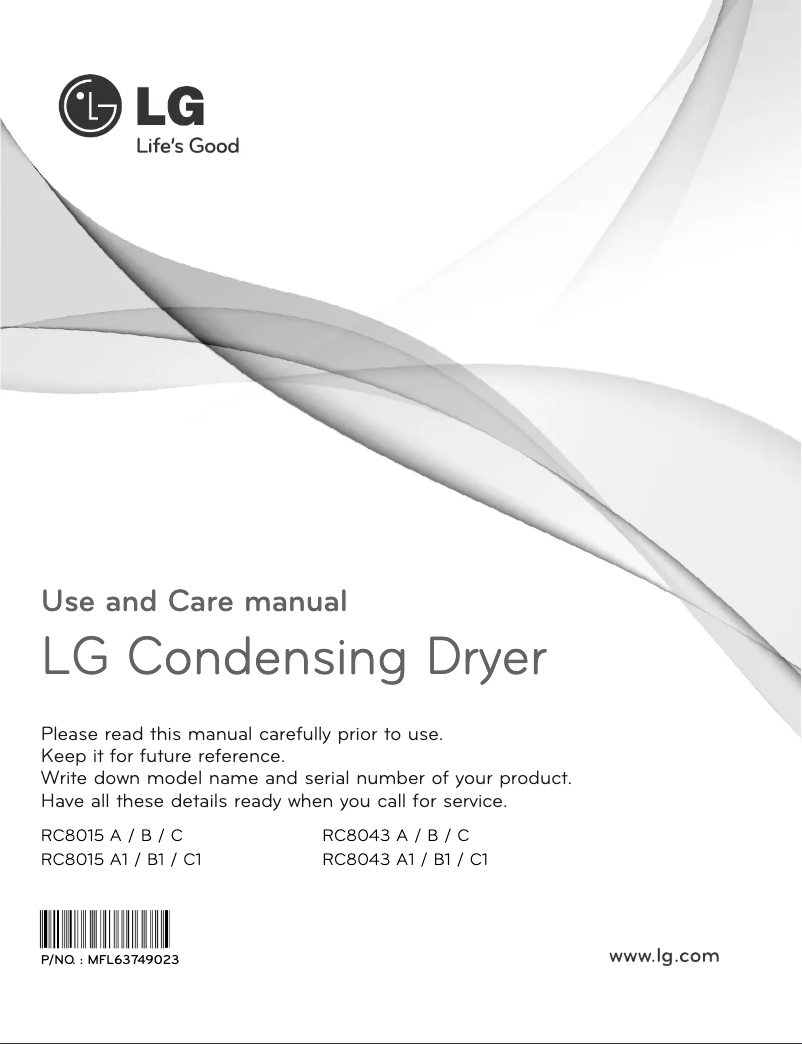 LG
Life's Good

Use and Care manual

LG Condensing Dryer

Please read this manual carefully prior to use.
Keep it for future reference.
Write down model name and serial number of your product.
Have all these details ready when you call for service.

RC8015 A / B / C
RC8015 A1 / B1 / C1

RC8043 A / B / C
RC8043 A1 / B1 / C1

P/NO. : MFL63749023

www.lg.com